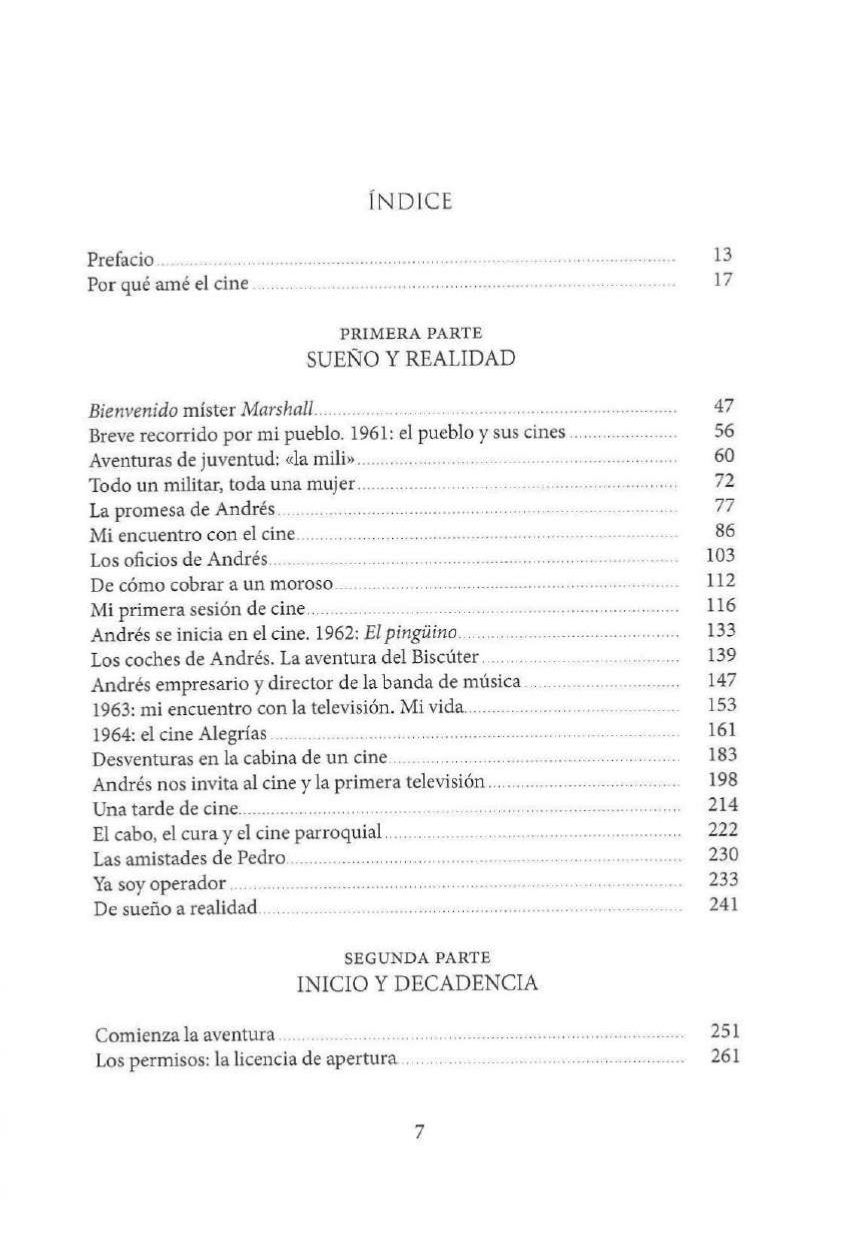 ÍNDICE

Prefacio 13
Por qué amé el cine 17

PRIMERA PARTE
SUEÑO Y REALIDAD

Bienvenido míster Marshall 47
Breve recorrido por mi pueblo. 1961: el pueblo y sus cines 56
Aventuras de juventud: «la mili» 60
Todo un militar, toda una mujer 72
La promesa de Andrés 77
Mi encuentro con el cine 86
Los oficios de Andrés 103
De cómo cobrar a un moroso 112
Mi primera sesión de cine 116
Andrés se inicia en el cine. 1962: El pingüino 133
Los coches de Andrés. La aventura del Biscúter 139
Andrés empresario y director de la banda de música 147
1963: mi encuentro con la televisión. Mi vida 153
1964: el cine Alegrías 161
Desventuras en la cabina de un cine 183
Andrés nos invita al cine y la primera televisión 198
Una tarde de cine 214
El cabo, el cura y el cine parroquial 222
Las amistades de Pedro 230
Ya soy operador 233
De sueño a realidad 241

SEGUNDA PARTE
INICIO Y DECADENCIA

Comienza la aventura 251
Los permisos: la licencia de apertura 261

7